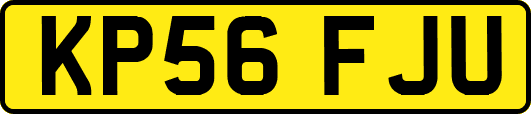 KP56 FJU